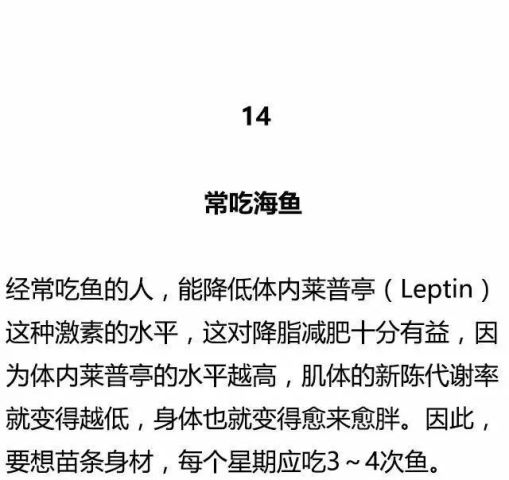 14

常吃海鱼

经常吃鱼的人，能降低体内莱普亭（Leptin）这种激素的水平，这对降脂减肥十分有益，因为体内莱普亭的水平越高，肌体的新陈代谢率就变得越低，身体也就变得愈来愈胖。因此，要想苗条身材，每个星期应吃3～4次鱼。